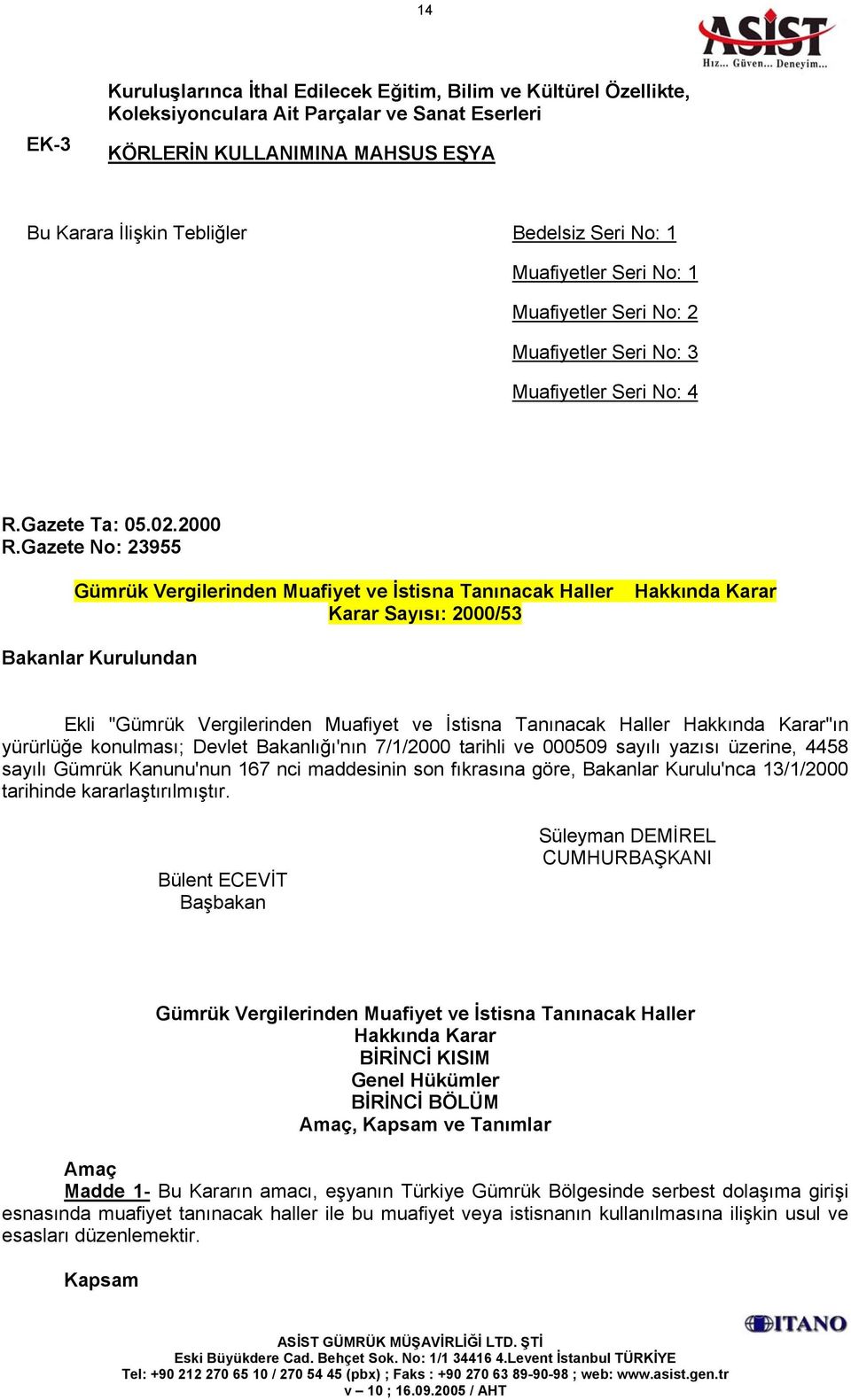 14

ASİST
Hız... Güven... Deneyim...

EK-3

Kuruluşlarınca İthal Edilecek Eğitim, Bilim ve Kültürel Özellikte, Koleksiyonculara Ait Parçalar ve Sanat Eserleri

KÖRLERİN KULLANIMINA MAHSUS EŞYA

Bu Karara İlişkin Tebliğler

Bedelsiz Seri No: 1

Muafiyetler Seri No: 1

Muafiyetler Seri No: 2

Muafiyetler Seri No: 3

Muafiyetler Seri No: 4

R.Gazete Ta: 05.02.2000
R.Gazete No: 23955

Gümrük Vergilerinden Muafiyet ve İstisna Tanınacak Haller Hakkında Karar
Karar Sayısı: 2000/53

Bakanlar Kurulundan

Ekli "Gümrük Vergilerinden Muafiyet ve İstisna Tanınacak Haller Hakkında Karar"ın yürürlüğe konulması; Devlet Bakanlığı'nın 7/1/2000 tarihli ve 000509 sayılı yazısı üzerine, 4458 sayılı Gümrük Kanunu'nun 167 nci maddesinin son fıkrasına göre, Bakanlar Kurulu'nca 13/1/2000 tarihinde kararlaştırılmıştır.

Süleyman DEMİREL
CUMHURBAŞKANI

Bülent ECEVİT
Başbakan

Gümrük Vergilerinden Muafiyet ve İstisna Tanınacak Haller
Hakkında Karar
BİRİNCİ KISIM
Genel Hükümler
BİRİNCİ BÖLÜM
Amaç, Kapsam ve Tanımlar

Amaç
Madde 1- Bu Kararın amacı, eşyanın Türkiye Gümrük Bölgesinde serbest dolaşıma girişi esnasında muafiyet tanınacak haller ile bu muafiyet veya istisnanın kullanılmasına ilişkin usul ve esasları düzenlemektir.

Kapsam

ITANO

ASİST GÜMRÜK MÜŞAVİRLİĞİ LTD. ŞTİ
Eski Büyükdere Cad. Behçet Sok. No: 1/1 34416 4.Levent İstanbul TÜRKİYE
Tel: +90 212 270 65 10 / 270 54 45 (pbx) ; Faks : +90 270 63 89-90-98 ; web: www.asist.gen.tr
v – 10 ; 16.09.2005 / AHT